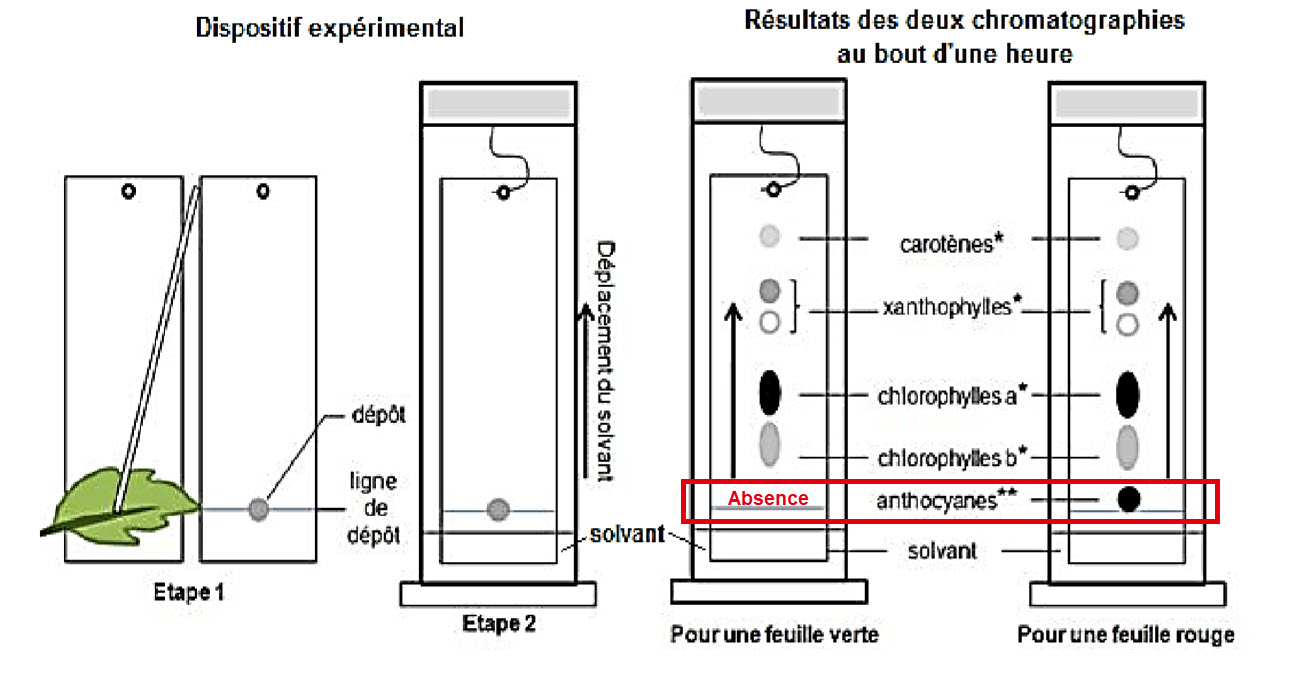 Dispositif expérimental

Résultats des deux chromatographies au bout d'une heure

dépôt

ligne de dépôt

Etape 1

Déplacement du solvant

solvant

Etape 2

carotènes*

xanthophylles*

chlorophylles a*

chlorophylles b*

Absence

anthocyanes**

solvant

Pour une feuille verte

Pour une feuille rouge